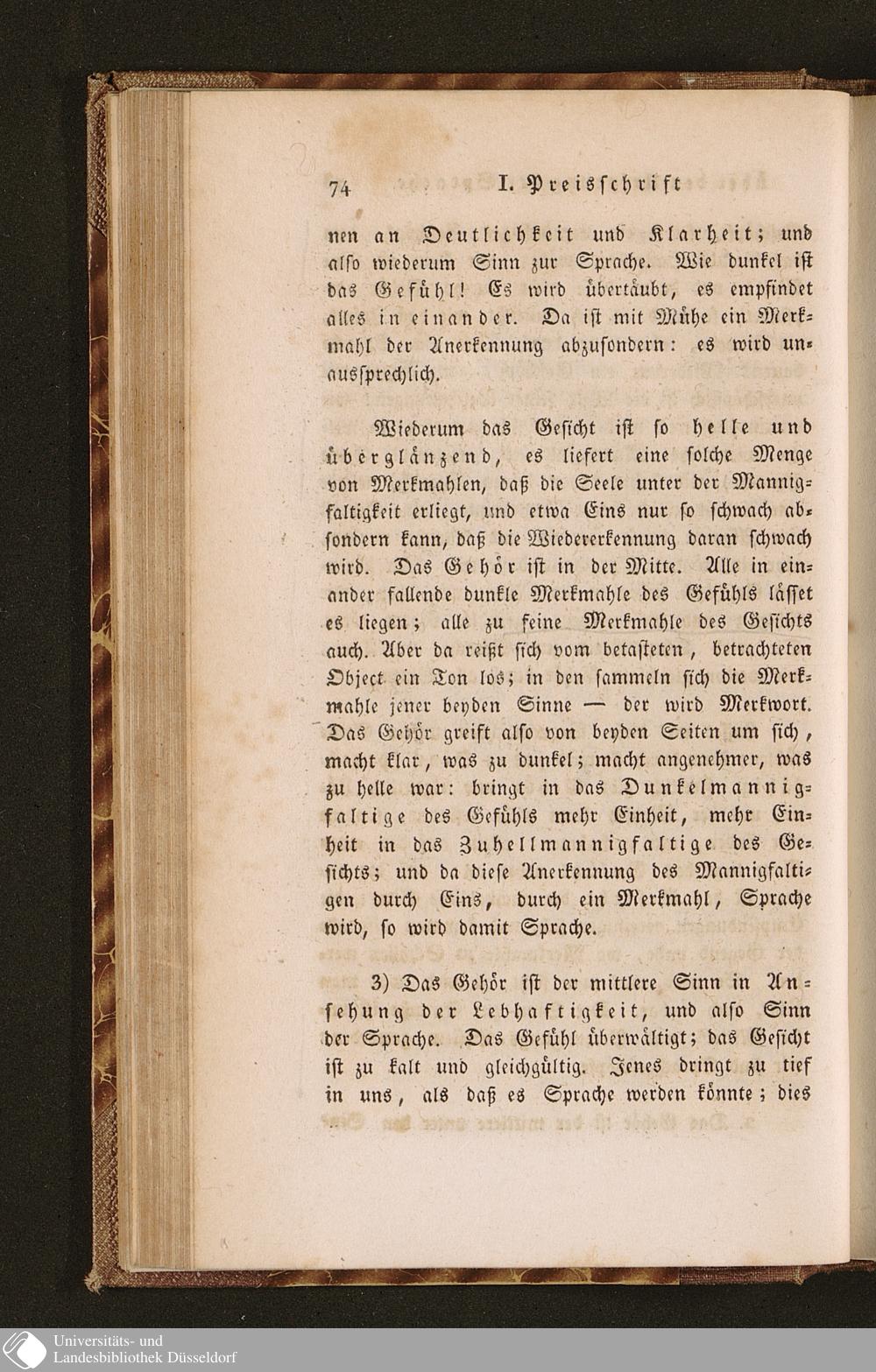 74 I. Preisschrift

nen an Deutlichkeit und Klarheit; und also wiederum Sinn zur Sprache. Wie dunkel ist das Gefühl! Es wird übertäubt, es empfindet alles in einander. Da ist mit Mühe ein Merkmahl der Anerkennung abzusondern: es wird unaussprechlich.

Wiederum das Gesicht ist so helle und überglänzend, es liefert eine solche Menge von Merkmahlen, daß die Seele unter der Mannigfaltigkeit erliegt, und etwa Eins nur so schwach absondern kann, daß die Wiedererkennung daran schwach wird. Das Gehör ist in der Mitte. Alle in einander fallende dunkle Merkmahle des Gefühls lässet es liegen; alle zu feine Merkmahle des Gesichts auch. Aber da reißt sich vom betasteten, betrachteten Object ein Ton los; in den sammeln sich die Merkmahle jener beyden Sinne — der wird Merkwort. Das Gehör greift also von beyden Seiten um sich, macht klar, was zu dunkel; macht angenehmer, was zu helle war: bringt in das Dunkelmannigfaltige des Gefühls mehr Einheit, mehr Einheit in das Zuhellmannigfaltige des Gesichts; und da diese Anerkennung des Mannigfaltigen durch Eins, durch ein Merkmahl, Sprache wird, so wird damit Sprache.

3) Das Gehör ist der mittlere Sinn in Ansehung der Lebhaftigkeit, und also Sinn der Sprache. Das Gefühl überwältigt; das Gesicht ist zu kalt und gleichgültig. Jenes dringt zu tief in uns, als daß es Sprache werden könnte; dies

Universitäts- und Landesbibliothek Düsseldorf